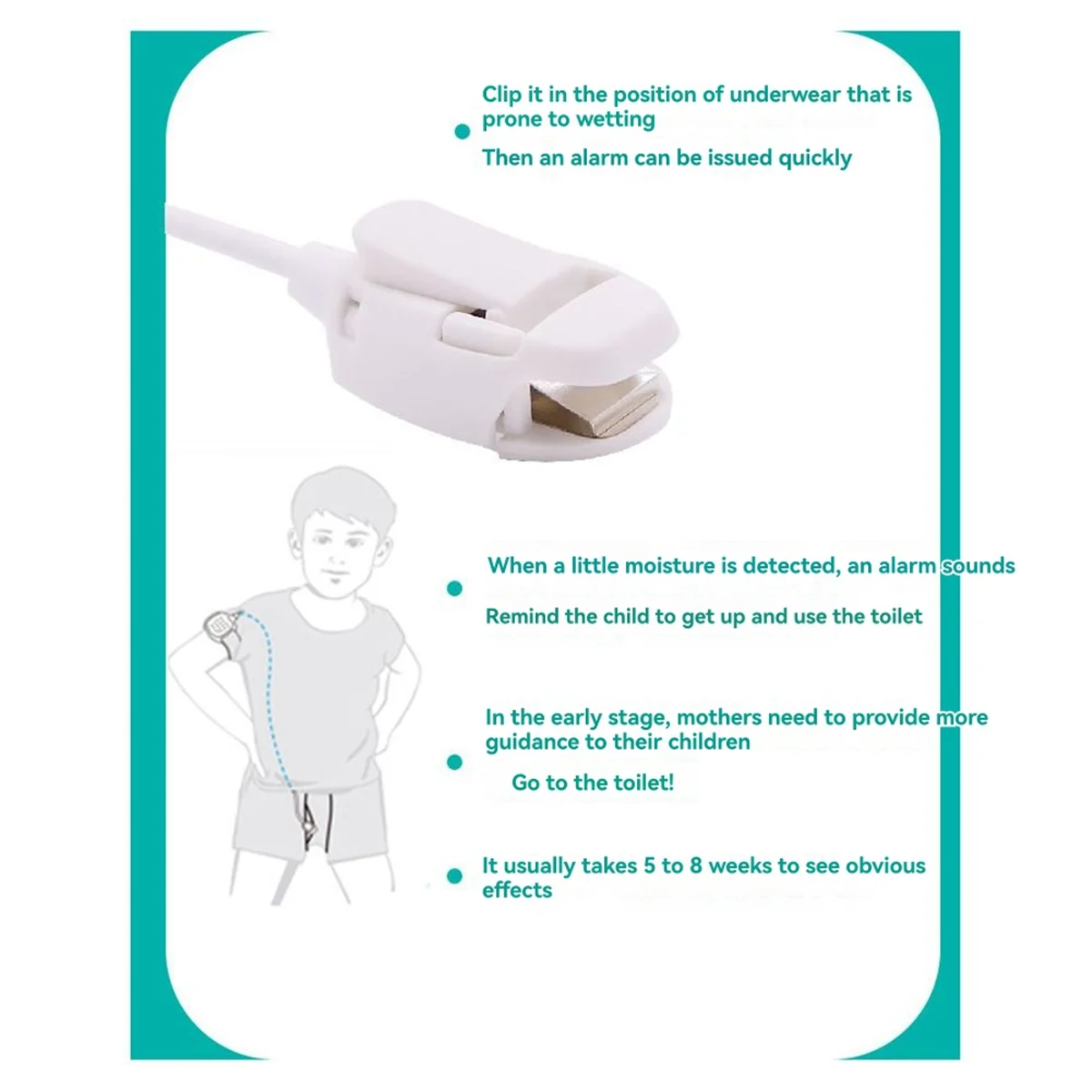 • Clip it in the position of underwear that is prone to wetting

Then an alarm can be issued quickly

• When a little moisture is detected, an alarm sounds

Remind the child to get up and use the toilet

• In the early stage, mothers need to provide more guidance to their children

Go to the toilet!

• It usually takes 5 to 8 weeks to see obvious effects